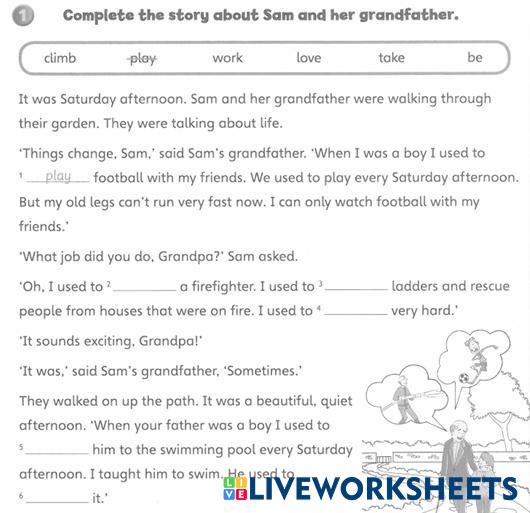 1 Complete the story about Sam and her grandfather.

climb play work love take be

It was Saturday afternoon. Sam and her grandfather were walking through their garden. They were talking about life.

'Things change, Sam,' said Sam's grandfather. 'When I was a boy I used to $^{1}$ play football with my friends. We used to play every Saturday afternoon. But my old legs can't run very fast now. I can only watch football with my friends.'

'What job did you do, Grandpa?' Sam asked.

'Oh, I used to $^{2}$ ____ a firefighter. I used to $^{3}$ ____ ladders and rescue people from houses that were on fire. I used to $^{4}$ ____ very hard.'

'It sounds exciting, Grandpa!'

'It was,' said Sam's grandfather, 'Sometimes.'

They walked on up the path. It was a beautiful, quiet afternoon. 'When your father was a boy I used to $^{5}$ ____ him to the swimming pool every Saturday afternoon. I taught him to swim. He used to $^{6}$ ____ it.'

LIVEWORKSHEETS